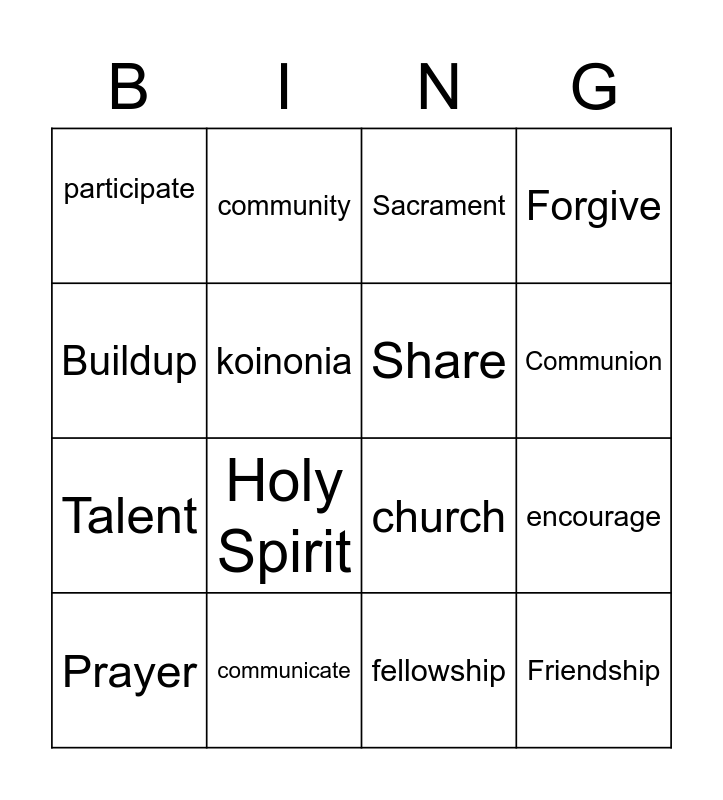 | B | I | N | G |
|---|---|---|---|
| participate | community | Sacrament | Forgive |
| Buildup | koinonia | Share | Communion |
| Talent | Holy Spirit | church | encourage |
| Prayer | communicate | fellowship | Friendship |